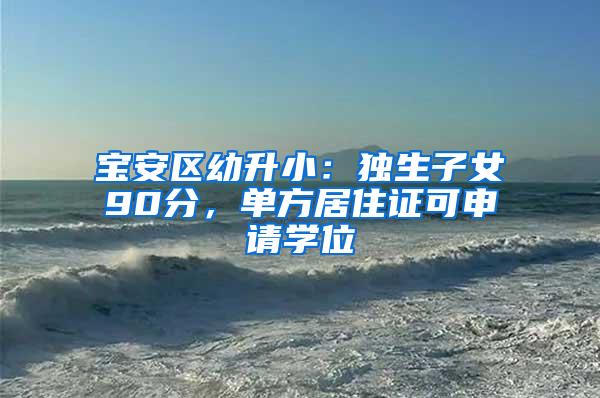 宝安区幼升小：独生子女90分，单方居住证可申请学位